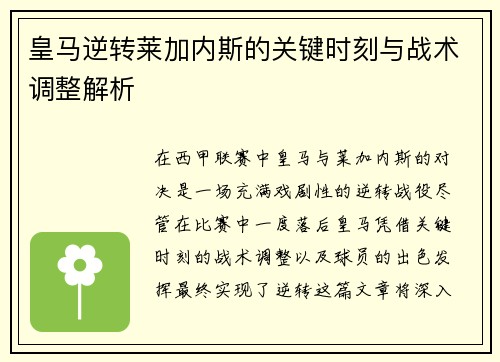 皇马逆转莱加内斯的关键时刻与战术调整解析

在西甲联赛中皇马与莱加内斯的对决是一场充满戏剧性的逆转战役尽管在比赛中一度落后皇马凭借关键时刻的战术调整以及球员的出色发挥最终实现了逆转这篇文章将深入